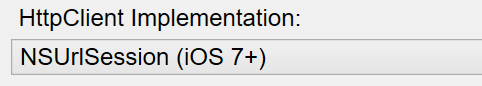 HttpClient Implementation:

NSUrlSession (iOS 7+)